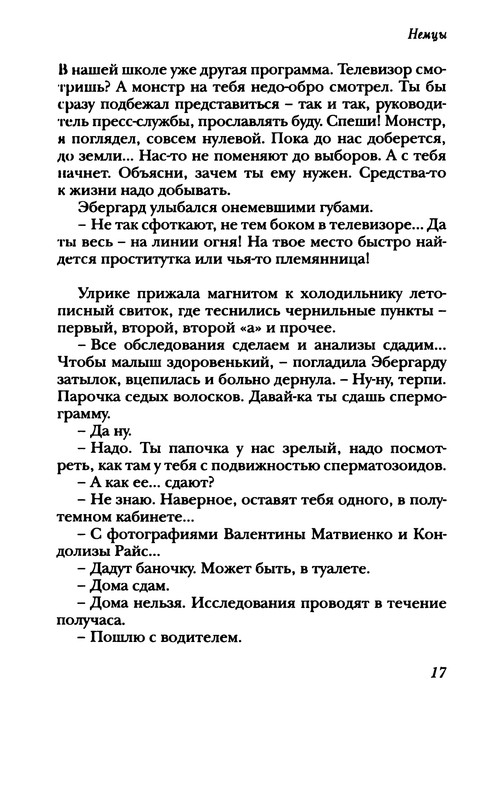 Немцы

В нашей школе уже другая программа. Телевизор смотришь? А монстр на тебя недо-обро смотрел. Ты бы сразу подбежал представиться – так и так, руководитель пресс-службы, прославлять буду. Спеши! Монстр, я поглядел, совсем нулевой. Пока до нас доберется, до земли... Нас-то не поменяют до выборов. А с тебя начнет. Объясни, зачем ты ему нужен. Средства-то к жизни надо добывать.

Эбергард улыбался онемевшими губами.

– Не так сфоткают, не тем боком в телевизоре... Да ты весь – на линии огня! На твое место быстро найдется проститутка или чья-то племянница!

Улрике прижала магнитом к холодильнику летописный свиток, где теснились чернильные пункты – первый, второй, второй «а» и прочее.

– Все обследования сделаем и анализы сдадим... Чтобы малыш здоровенький, – погладила Эбергарду затылок, вцепилась и больно дернула. – Ну-ну, терпи. Парочка седых волосков. Давай-ка ты сдашь спермограмму.

– Да ну.

– Надо. Ты папочка у нас зрелый, надо посмотреть, как там у тебя с подвижностью сперматозоидов.

– А как ее... сдают?

– Не знаю. Наверное, оставят тебя одного, в полутемном кабинете...

– С фотографиями Валентины Матвиенко и Кондолизы Райс...

– Дадут баночку. Может быть, в туалете.

– Дома сдам.

– Дома нельзя. Исследования проводят в течение получаса.

– Пошлю с водителем.

17